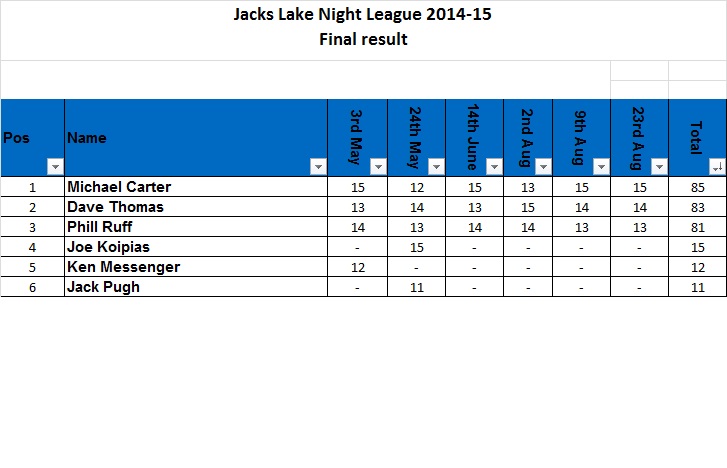 Jacks Lake Night League 2014-15
Final result

| Pos | Name | 3rd May | 24th May | 14th June | 2nd Aug | 9th Aug | 23rd Aug | Total |
|---|---|---|---|---|---|---|---|---|
| 1 | Michael Carter | 15 | 12 | 15 | 13 | 15 | 15 | 85 |
| 2 | Dave Thomas | 13 | 14 | 13 | 15 | 14 | 14 | 83 |
| 3 | Phill Ruff | 14 | 13 | 14 | 14 | 13 | 13 | 81 |
| 4 | Joe Koipias | - | 15 | - | - | - | - | 15 |
| 5 | Ken Messenger | 12 | - | - | - | - | - | 12 |
| 6 | Jack Pugh | - | 11 | - | - | - | - | 11 |